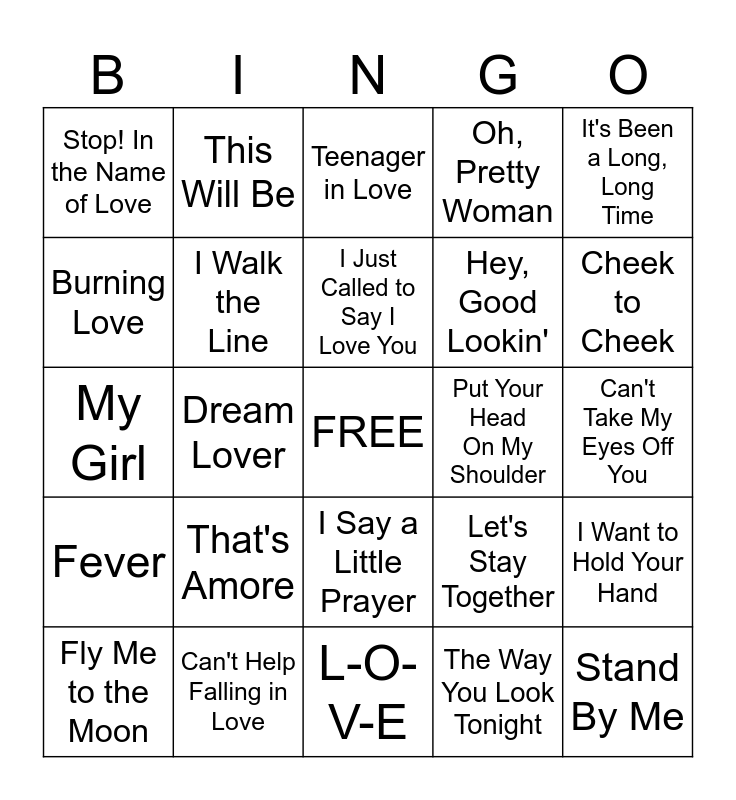 | B | I | N | G | O |
|---|---|---|---|---|
| Stop! In the Name of Love | This Will Be | Teenager in Love | Oh, Pretty Woman | It's Been a Long, Long Time |
| Burning Love | I Walk the Line | I Just Called to Say I Love You | Hey, Good Lookin' | Cheek to Cheek |
| My Girl | Dream Lover | FREE | Put Your Head On My Shoulder | Can't Take My Eyes Off You |
| Fever | That's Amore | I Say a Little Prayer | Let's Stay Together | I Want to Hold Your Hand |
| Fly Me to the Moon | Can't Help Falling in Love | L-O-V-E | The Way You Look Tonight | Stand By Me |